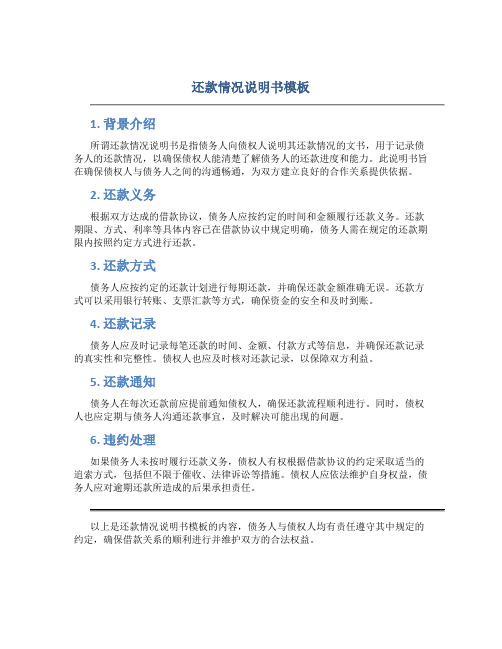 还款情况说明书模板

1. 背景介绍

所谓还款情况说明书是指债务人向债权人说明其还款情况的文书，用于记录债务人的还款情况，以确保债权人能清楚了解债务人的还款进度和能力。此说明书旨在确保债权人与债务人之间的沟通畅通，为双方建立良好的合作关系提供依据。

2. 还款义务

根据双方达成的借款协议，债务人应按约定的时间和金额履行还款义务。还款期限、方式、利率等具体内容已在借款协议中规定明确，债务人需在规定的还款期限内按照约定方式进行还款。

3. 还款方式

债务人应按约定的还款计划进行每期还款，并确保还款金额准确无误。还款方式可以采用银行转账、支票汇款等方式，确保资金的安全和及时到账。

4. 还款记录

债务人应及时记录每笔还款的时间、金额、付款方式等信息，并确保还款记录的真实性和完整性。债权人也应及时核对还款记录，以保障双方利益。

5. 还款通知

债务人在每次还款前应提前通知债权人，确保还款流程顺利进行。同时，债权人也应定期与债务人沟通还款事宜，及时解决可能出现的问题。

6. 违约处理

如果债务人未按时履行还款义务，债权人有权根据借款协议的约定采取适当的追索方式，包括但不限于催收、法律诉讼等措施。债权人应依法维护自身权益，债务人应对逾期还款所造成的后果承担责任。

以上是还款情况说明书模板的内容，债务人与债权人均有责任遵守其中规定的约定，确保借款关系的顺利进行并维护双方的合法权益。